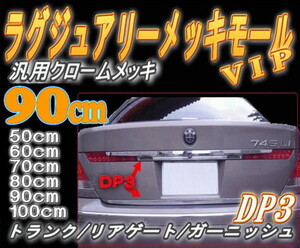 ラグジュアリーメッキモール
VIP
汎用クロームメッキ
90cm
50cm
60cm
70cm
80cm
90cm
100cm
745Li
DP3
DP3
トランク/リアゲート/ガーニッシュ